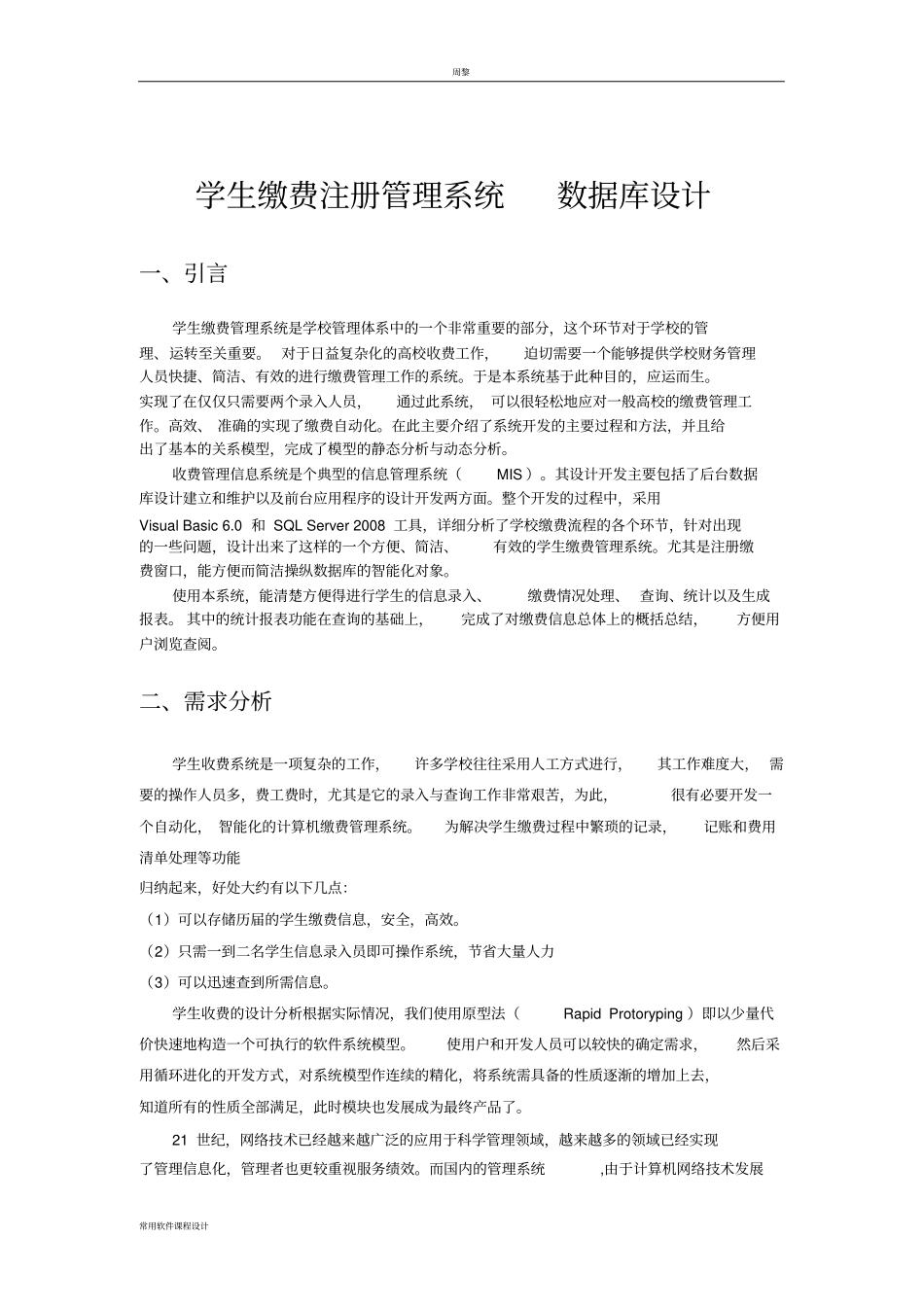 周黎

学生缴费注册管理系统 数据库设计

一、引言

学生缴费管理系统是学校管理体系中的一个非常重要的部分，这个环节对于学校的管理、运转至关重要。 对于日益复杂化的高校收费工作， 迫切需要一个能够提供学校财务管理人员快捷、简洁、有效的进行缴费管理工作的系统。于是本系统基于此种目的，应运而生。实现了在仅仅只需要两个录入人员， 通过此系统， 可以很轻松地应对一般高校的缴费管理工作。高效、 准确的实现了缴费自动化。在此主要介绍了系统开发的主要过程和方法，并且给出了基本的关系模型，完成了模型的静态分析与动态分析。

收费管理信息系统是个典型的信息管理系统（ MIS ）。其设计开发主要包括了后台数据库设计建立和维护以及前台应用程序的设计开发两方面。整个开发的过程中，采用 Visual Basic 6.0 和 SQL Server 2008 工具，详细分析了学校缴费流程的各个环节，针对出现的一些问题，设计出来了这样的一个方便、简洁、 有效的学生缴费管理系统。尤其是注册缴费窗口，能方便而简洁操纵数据库的智能化对象。

使用本系统，能清楚方便得进行学生的信息录入、 缴费情况处理、 查询、统计以及生成报表。 其中的统计报表功能在查询的基础上， 完成了对缴费信息总体上的概括总结， 方便用户浏览查阅。

二、需求分析

学生收费系统是一项复杂的工作， 许多学校往往采用人工方式进行， 其工作难度大， 需要的操作人员多，费工费时，尤其是它的录入与查询工作非常艰苦，为此， 很有必要开发一个自动化， 智能化的计算机缴费管理系统。 为解决学生缴费过程中繁琐的记录， 记账和费用清单处理等功能

归纳起来，好处大约有以下几点:

（1）可以存储历届的学生缴费信息，安全，高效。

（2）只需一到二名学生信息录入员即可操作系统，节省大量人力

（3）可以迅速查到所需信息。

学生收费的设计分析根据实际情况，我们使用原型法（ Rapid Protoryping ）即以少量代价快速地构造一个可执行的软件系统模型。 使用户和开发人员可以较快的确定需求， 然后采用循环进化的开发方式，对系统模型作连续的精化，将系统需具备的性质逐渐的增加上去，知道所有的性质全部满足，此时模块也发展成为最终产品了。

21 世纪，网络技术已经越来越广泛的应用于科学管理领域，越来越多的领域已经实现了管理信息化，管理者也更较重视服务绩效。而国内的管理系统 ,由于计算机网络技术发展

常用软件课程设计